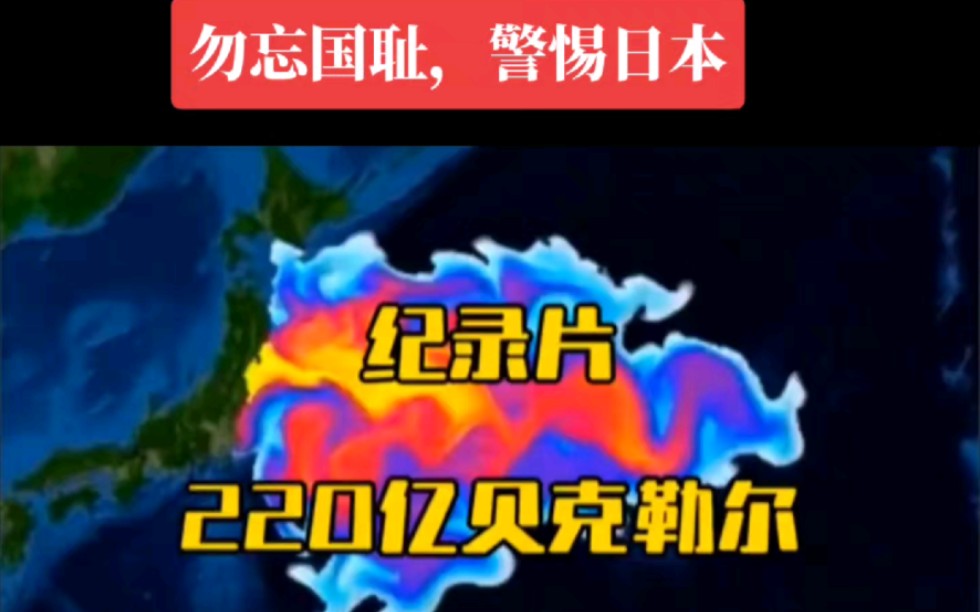 勿忘国耻，警惕日本

纪录片

220亿贝克勒尔